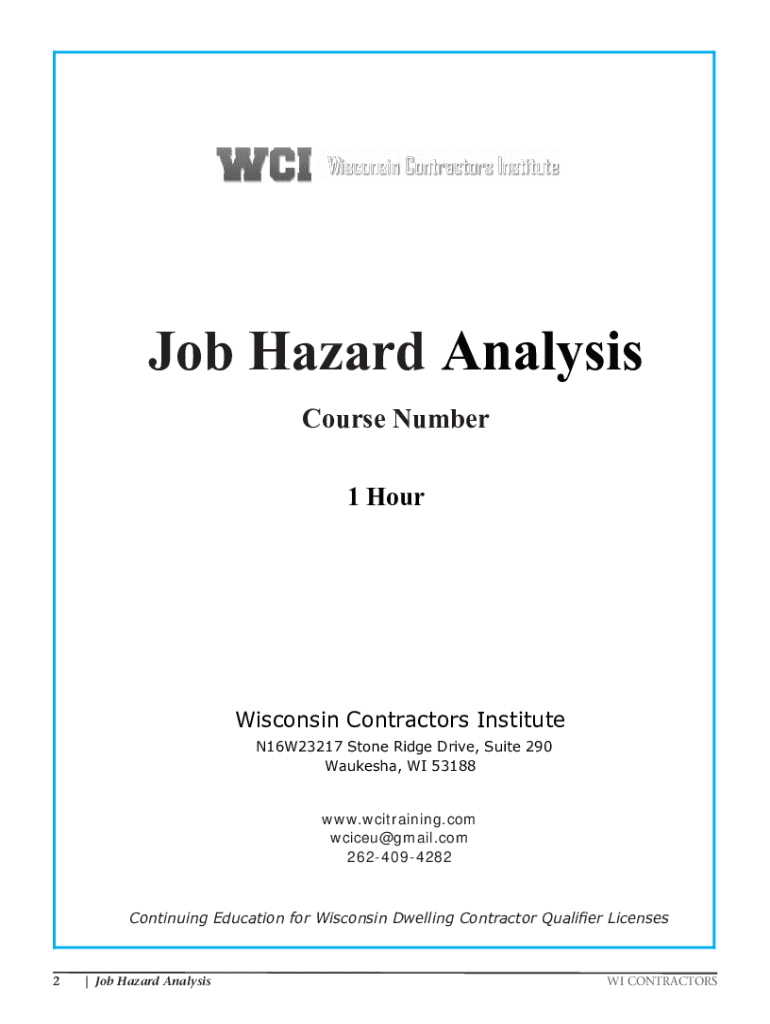 WCI Wisconsin Contractors Institute

Job Hazard Analysis

Course Number

1 Hour

Wisconsin Contractors Institute
N16W23217 Stone Ridge Drive, Suite 290
Waukesha, WI 53188

www.wcitraining.com
wciceu@gmail.com
262-409-4282

Continuing Education for Wisconsin Dwelling Contractor Qualifier Licenses

2 | Job Hazard Analysis WI CONTRACTORS